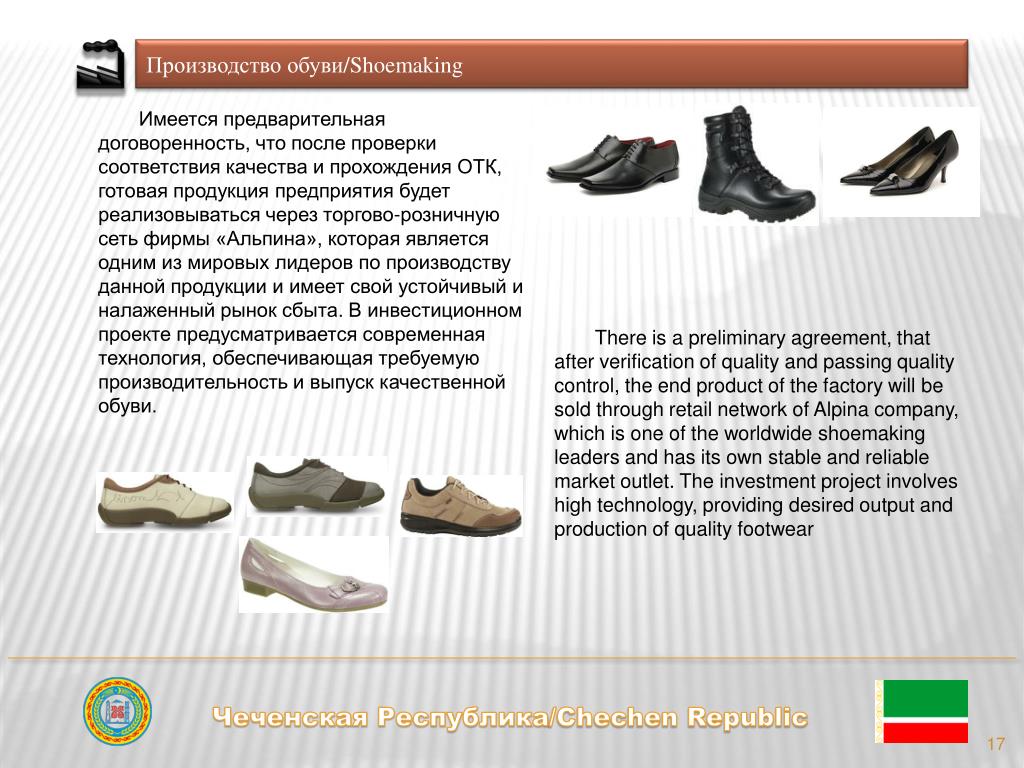 Производство обуви/Shoemaking

Имеется предварительная договоренность, что после проверки соответствия качества и прохождения ОТК, готовая продукция предприятия будет реализовываться через торгово-розничную сеть фирмы «Альпина», которая является одним из мировых лидеров по производству данной продукции и имеет свой устойчивый и налаженный рынок сбыта. В инвестиционном проекте предусматривается современная технология, обеспечивающая требуемую производительность и выпуск качественной обуви.

There is a preliminary agreement, that after verification of quality and passing quality control, the end product of the factory will be sold through retail network of Alpina company, which is one of the worldwide shoemaking leaders and has its own stable and reliable market outlet. The investment project involves high technology, providing desired output and production of quality footwear

Чеченская Республика/Chechen Republic

17